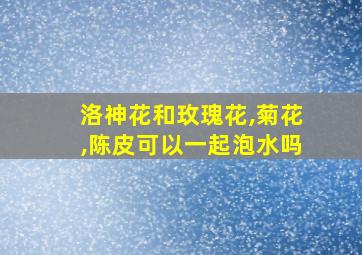 洛神花和玫瑰花,菊花,陈皮可以一起泡水吗